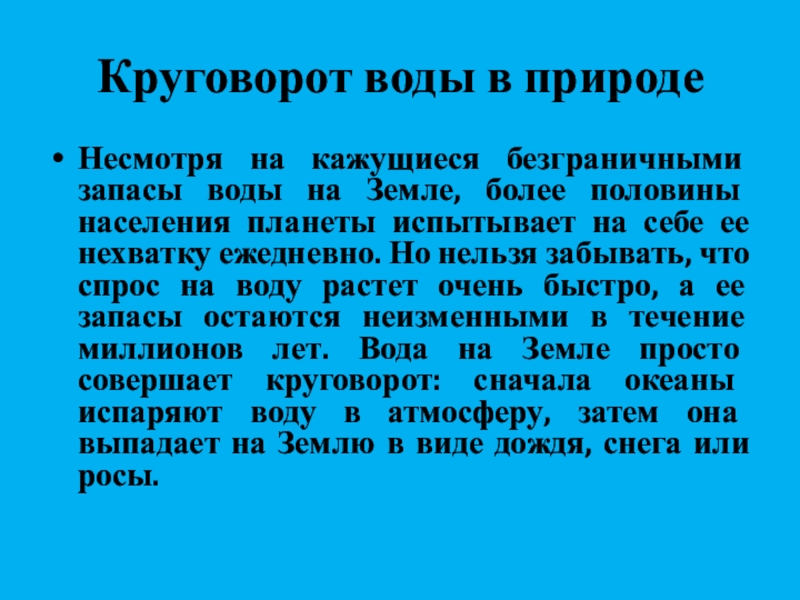 Круговорот воды в природе

• Несмотря на кажущиеся безграничными запасы воды на Земле, более половины населения планеты испытывает на себе ее нехватку ежедневно. Но нельзя забывать, что спрос на воду растет очень быстро, а ее запасы остаются неизменными в течение миллионов лет. Вода на Земле просто совершает круговорот: сначала океаны испаряют воду в атмосферу, затем она выпадает на Землю в виде дождя, снега или росы.